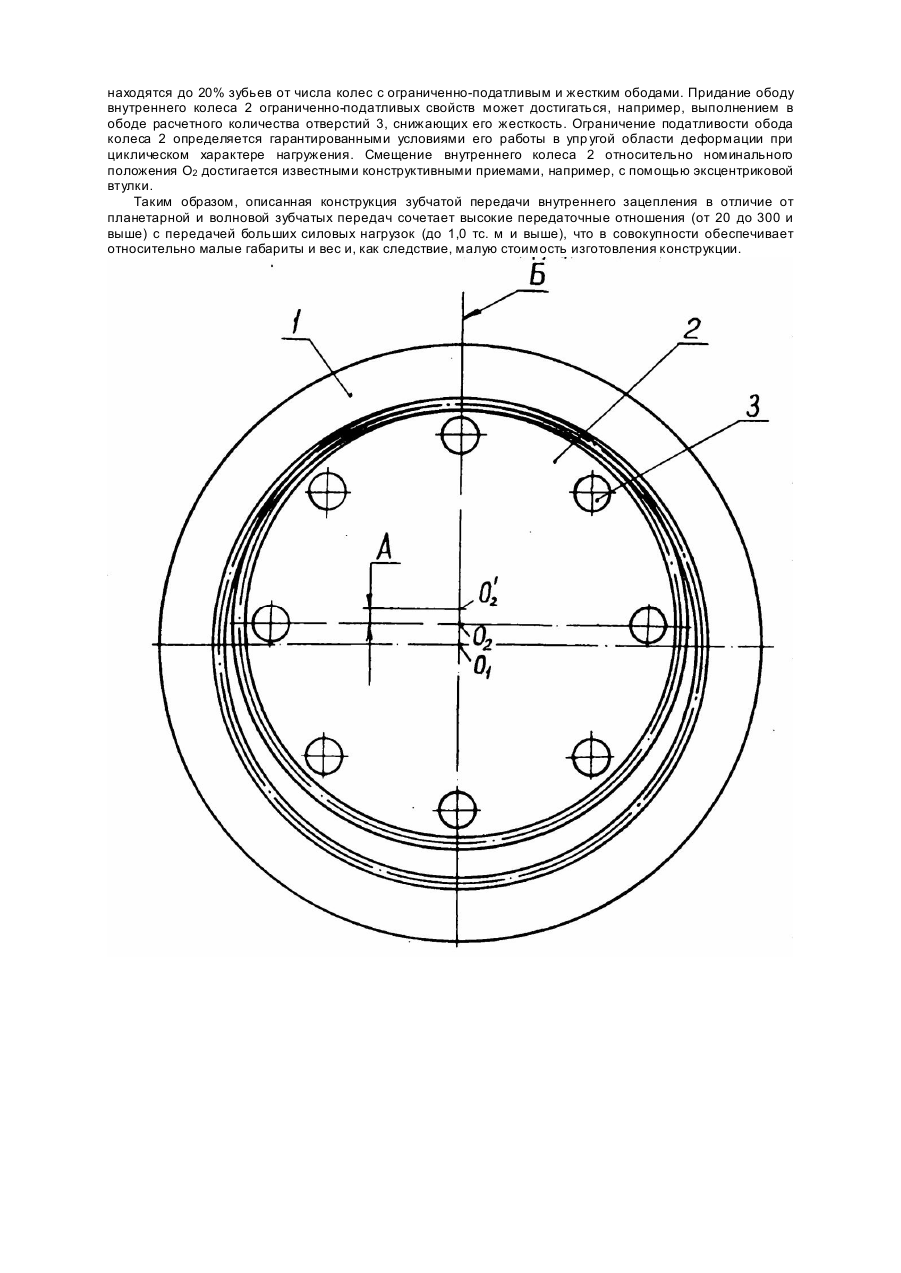 находятся до 20% зубьев от числа колес с ограниченно-податливым и жестким ободами. Придание ободу внутреннего колеса 2 ограниченно-податливых свойств может достигаться, например, выполнением в ободе расчетного количества отверстий 3, снижающих его жесткость. Ограничение податливости обода колеса 2 определяется гарантированными условиями его работы в упругой области деформации при циклическом характере нагружения. Смещение внутреннего колеса 2 относительно номинального положения $O_2$ достигается известными конструктивными приемами, например, с помощью эксцентриковой втулки.

Таким образом, описанная конструкция зубчатой передачи внутреннего зацепления в отличие от планетарной и волновой зубчатых передач сочетает высокие передаточные отношения (от 20 до 300 и выше) с передачей больших силовых нагрузок (до 1,0 тс. м и выше), что в совокупности обеспечивает относительно малые габариты и вес и, как следствие, малую стоимость изготовления конструкции.

Б

1

2

3

А

$O_2'$

$O_2$

$O_1$